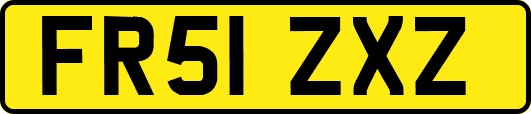 FR51 ZXZ